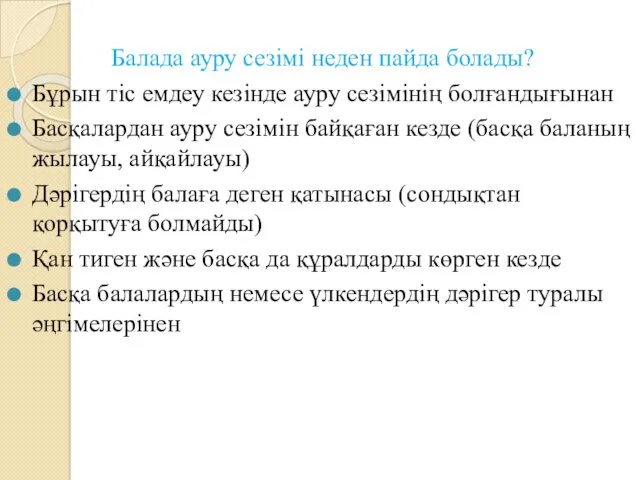 Балада ауру сезімі неден пайда болады?

Бұрын тіс емдеу кезінде ауру сезімінің болғандығынан

Басқалардан ауру сезімін байқаған кезде (басқа баланың жылауы, айқайлауы)

Дәрігердің балаға деген қатынасы (сондықтан қорқытуға болмайды)

Қан тиген және басқа да құралдарды көрген кезде

Басқа балалардың немесе үлкендердің дәрігер туралы әңгімелерінен